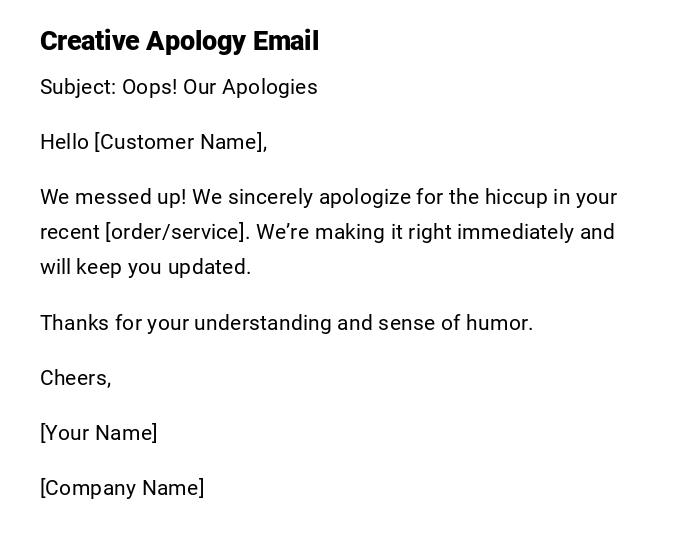 Creative Apology Email

Subject: Oops! Our Apologies

Hello [Customer Name],

We messed up! We sincerely apologize for the hiccup in your recent [order/service]. We're making it right immediately and will keep you updated.

Thanks for your understanding and sense of humor.

Cheers,

[Your Name]

[Company Name]